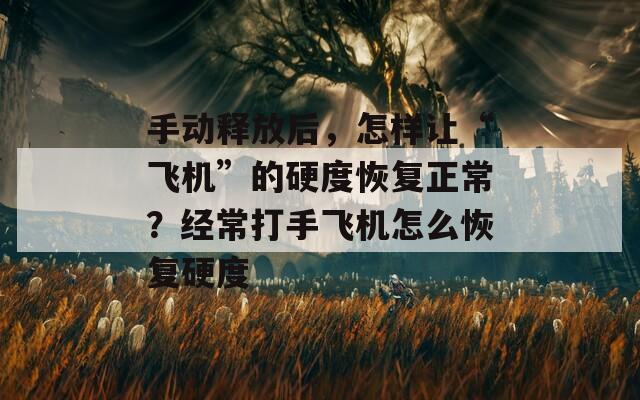 手动释放后，怎样让“飞机”的硬度恢复正常？经常打手飞机怎么恢复硬度